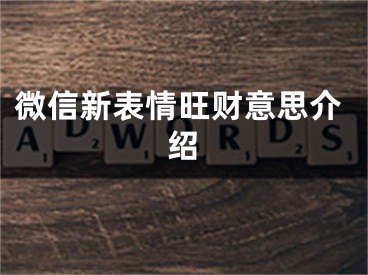 微信新表情旺财意思介绍

A 1 D 2 W 1 O R 1 D 2 S 1